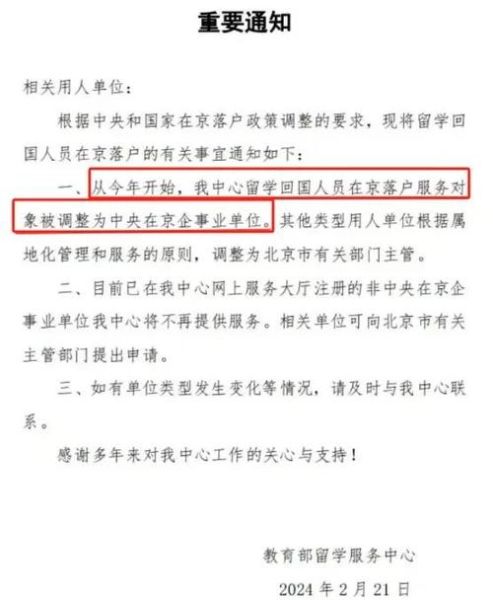 重要通知

相关用人单位：

根据中央和国家在京落户政策调整的要求，现将留学回国人员在京落户的有关事宜通知如下：

一、从今年开始，我中心留学回国人员在京落户服务对象被调整为中央在京企事业单位。其他类型用人单位根据属地化管理和服务的原则，调整为北京市有关部门主管。

二、目前已在我中心网上服务大厅注册的非中央在京企事业单位我中心将不再提供服务。相关单位可向北京市有关主管部门提出申请。

三、如有单位类型发生变化等情况，请及时与我中心联系。

感谢多年来对我中心工作的关心与支持！

教育部留学服务中心

2024 年 2 月 21 日